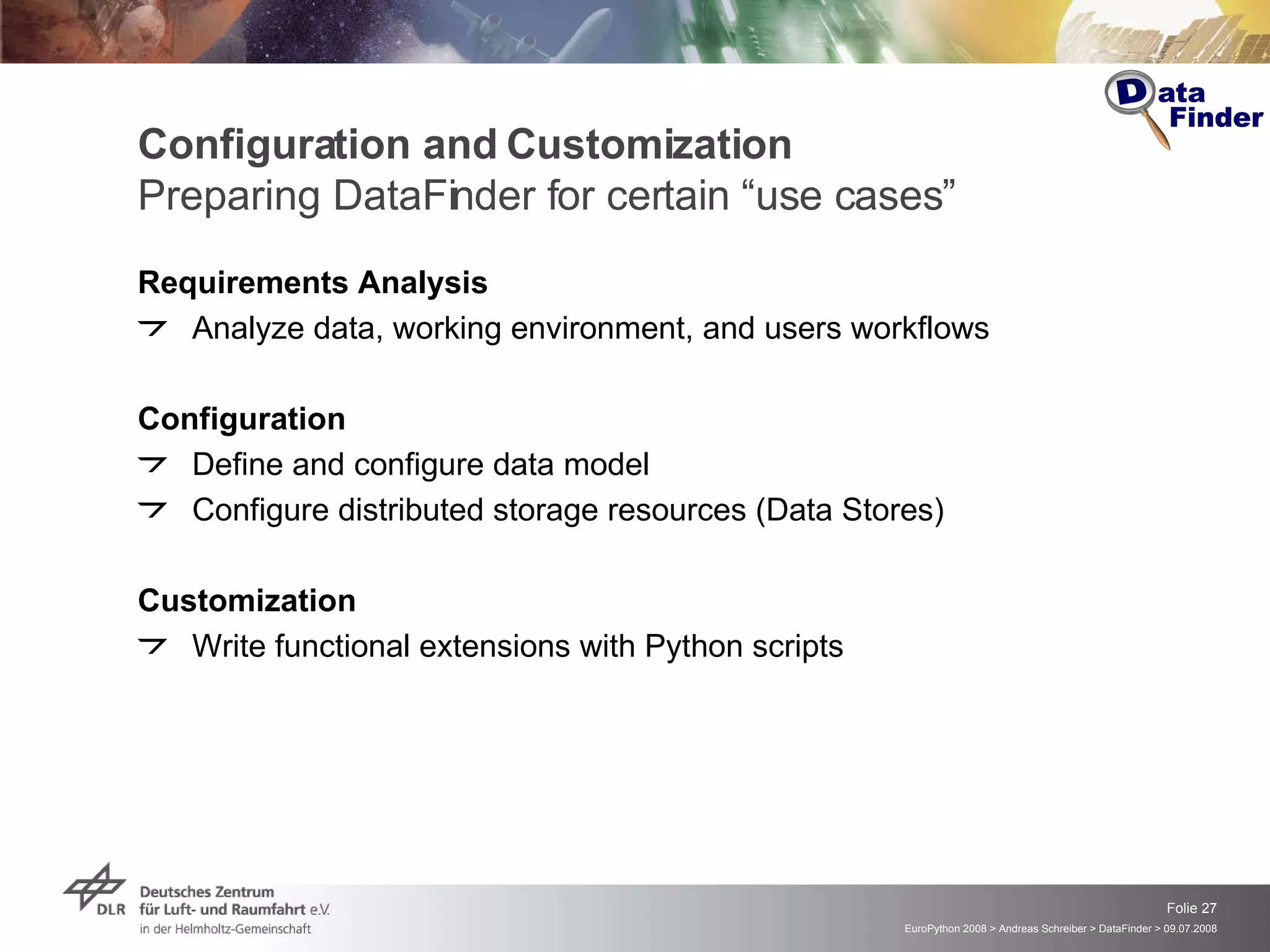 Data Finder

Configuration and Customization
Preparing DataFinder for certain “use cases”

Requirements Analysis
Analyze data, working environment, and users workflows

Configuration
Define and configure data model
Configure distributed storage resources (Data Stores)

Customization
Write functional extensions with Python scripts

DLR Deutsches Zentrum für Luft- und Raumfahrt e.V. in der Helmholtz-Gemeinschaft

Folie 27
EuroPython 2008 > Andreas Schreiber > DataFinder > 09.07.2008